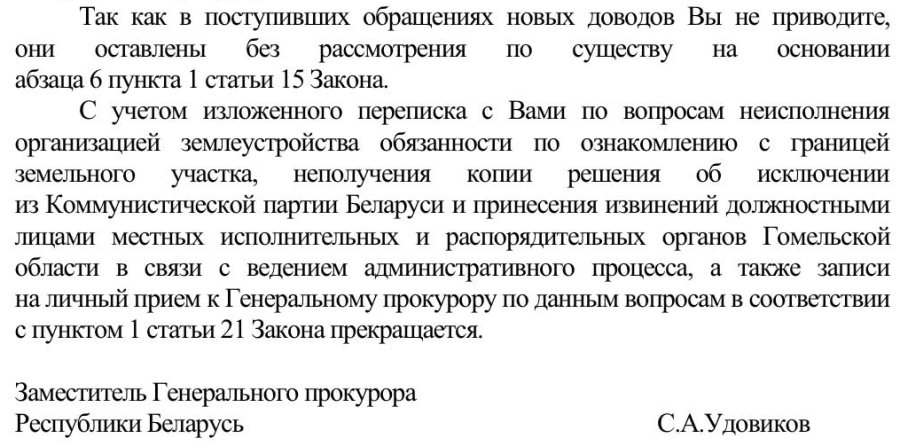 Так как в поступивших обращениях новых доводов Вы не приводите, они оставлены без рассмотрения по существу на основании абзаца 6 пункта 1 статьи 15 Закона.

С учетом изложенного переписка с Вами по вопросам неисполнения организацией землеустройства обязанности по ознакомлению с границей земельного участка, неполучения копии решения об исключении из Коммунистической партии Беларуси и принесения извинений должностными лицами местных исполнительных и распорядительных органов Гомельской области в связи с ведением административного процесса, а также записи на личный прием к Генеральному прокурору по данным вопросам в соответствии с пунктом 1 статьи 21 Закона прекращается.

Заместитель Генерального прокурора
Республики Беларусь С.А.Удовиков